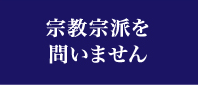 宗教宗派を
問いません